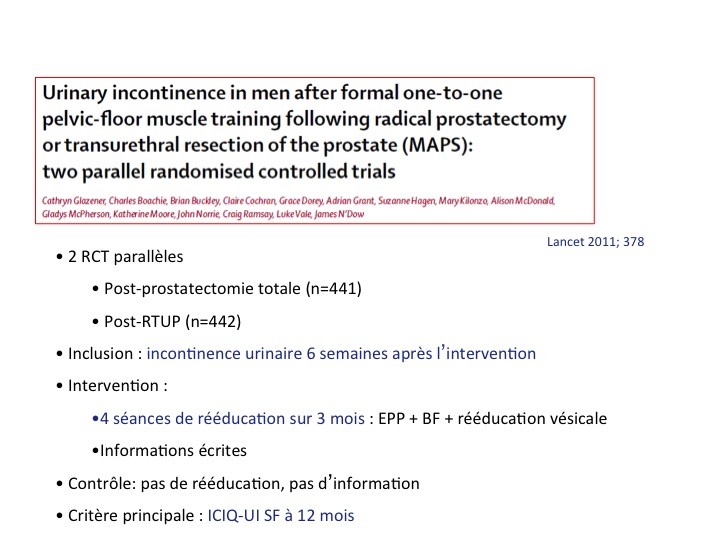 Urinary incontinence in men after formal one-to-one pelvic-floor muscle training following radical prostatectomy or transurethral resection of the prostate (MAPS): two parallel randomised controlled trials

Cathryn Glazener, Charles Boachie, Brian Buckley, Claire Cochran, Grace Dorey, Adrian Grant, Suzanne Hagen, Mary Kilonzo, Alison McDonald, Gladys McPherson, Katherine Moore, John Norrie, Craig Ramsay, Luke Vale, James N'Dow

Lancet 2011; 378

• 2 RCT parallèles

• Post-prostatectomie totale (n=441)

• Post-RTUP (n=442)

• Inclusion : incontinence urinaire 6 semaines après l'intervention

• Intervention :

•4 séances de rééducation sur 3 mois : EPP + BF + rééducation vésicale

•Informations écrites

• Contrôle: pas de rééducation, pas d'information

• Critère principale : ICIQ-UI SF à 12 mois